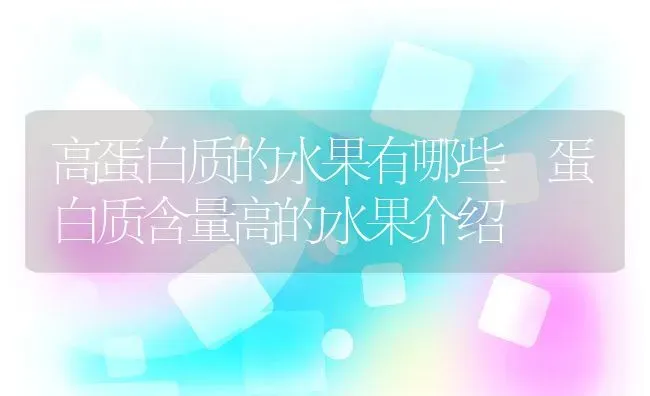 高蛋白质的水果有哪些 蛋白质含量高的水果介绍